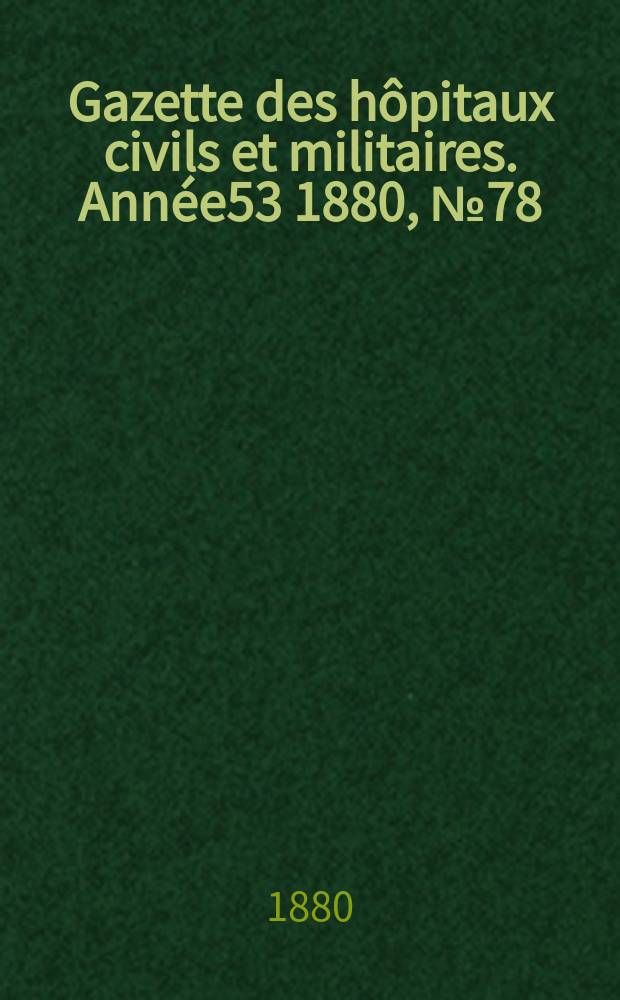 Gazette des hôpitaux civils et militaires. Année53 1880, №78

1880